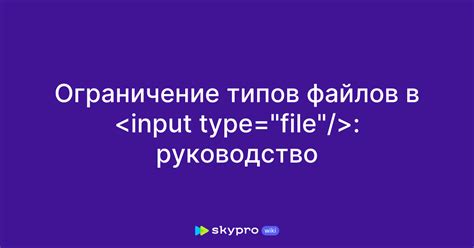 Ограничение типов файлов в <input type="file"/>: руководство

skypro wiki